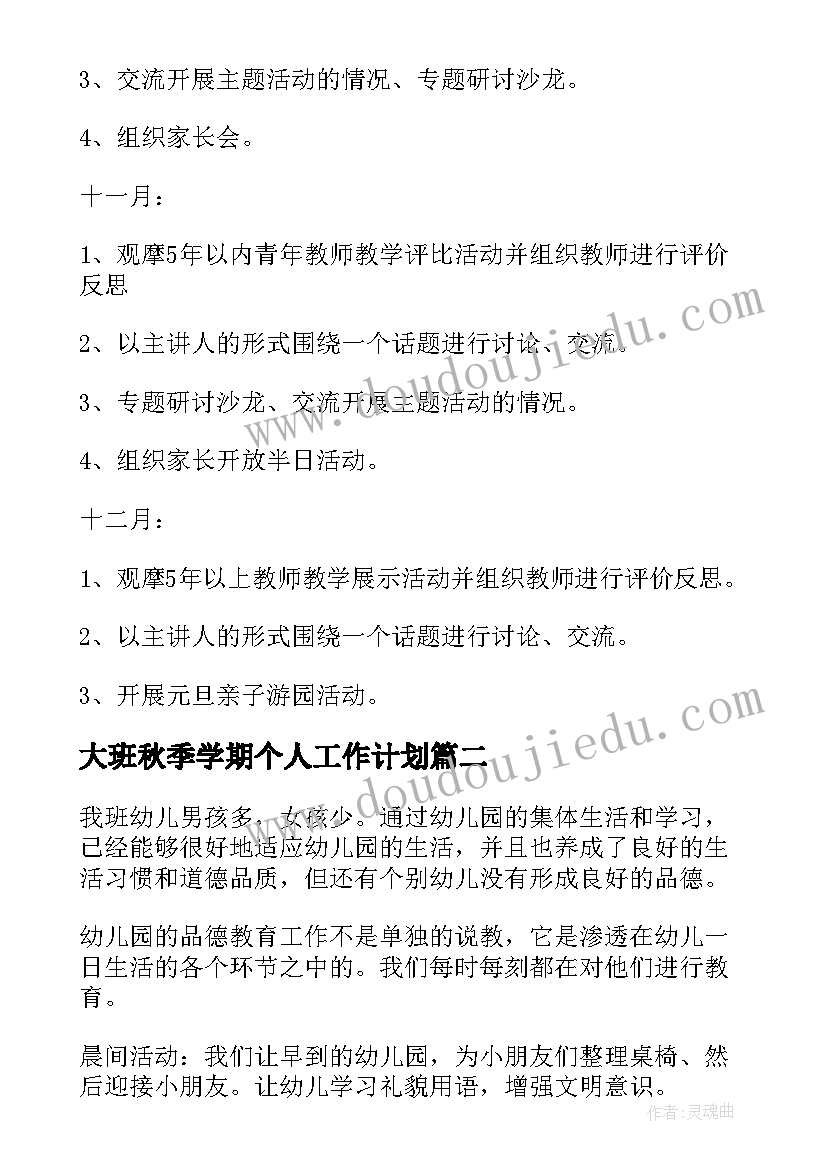 3、交流开展主题活动的情况、专题研讨沙龙。

4、组织家长会。

十一月：

1、观摩5年以内青年教师教学评比活动并组织教师进行评价反思

2、以主讲人的形式围绕一个话题进行讨论、交流。

3、专题研讨沙龙、交流开展主题活动的情况。

4、组织家长开放半日活动。

十二月：

1、观摩5年以上教师教学展示活动并组织教师进行评价反思。

2、以主讲人的形式围绕一个话题进行讨论、交流。

3、开展元旦亲子游园活动。

大班秋季学期个人工作计划篇二

我班幼儿男孩多，女孩少。通过幼儿园的集体生活和学习，已经能够很好地适应幼儿园的生活，并且也养成了良好的生活习惯和道德品质，但还有个别幼儿没有形成良好的品德。

幼儿园的品德教育工作不是单独的说教，它是渗透在幼儿一日生活的各个环节之中的。我们每时每刻都在对他们进行教育。

晨间活动：我们让早到的幼儿园，为小朋友们整理桌椅、然后迎接小朋友。让幼儿学习礼貌用语，增强文明意识。

www.doudoujiedu.com

www.doudoujiedu.com

作者：灵魂曲